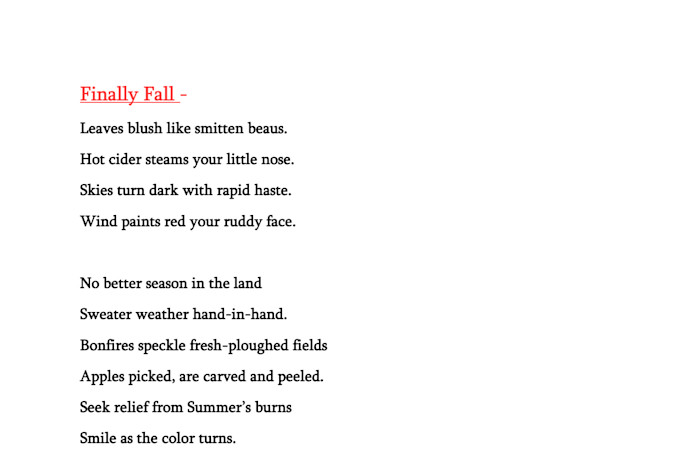 Finally Fall -

Leaves blush like smitten beaus.
Hot cider steams your little nose.
Skies turn dark with rapid haste.
Wind paints red your ruddy face.

No better season in the land
Sweater weather hand-in-hand.
Bonfires speckle fresh-ploughed fields
Apples picked, are carved and peeled.
Seek relief from Summer's burns
Smile as the color turns.